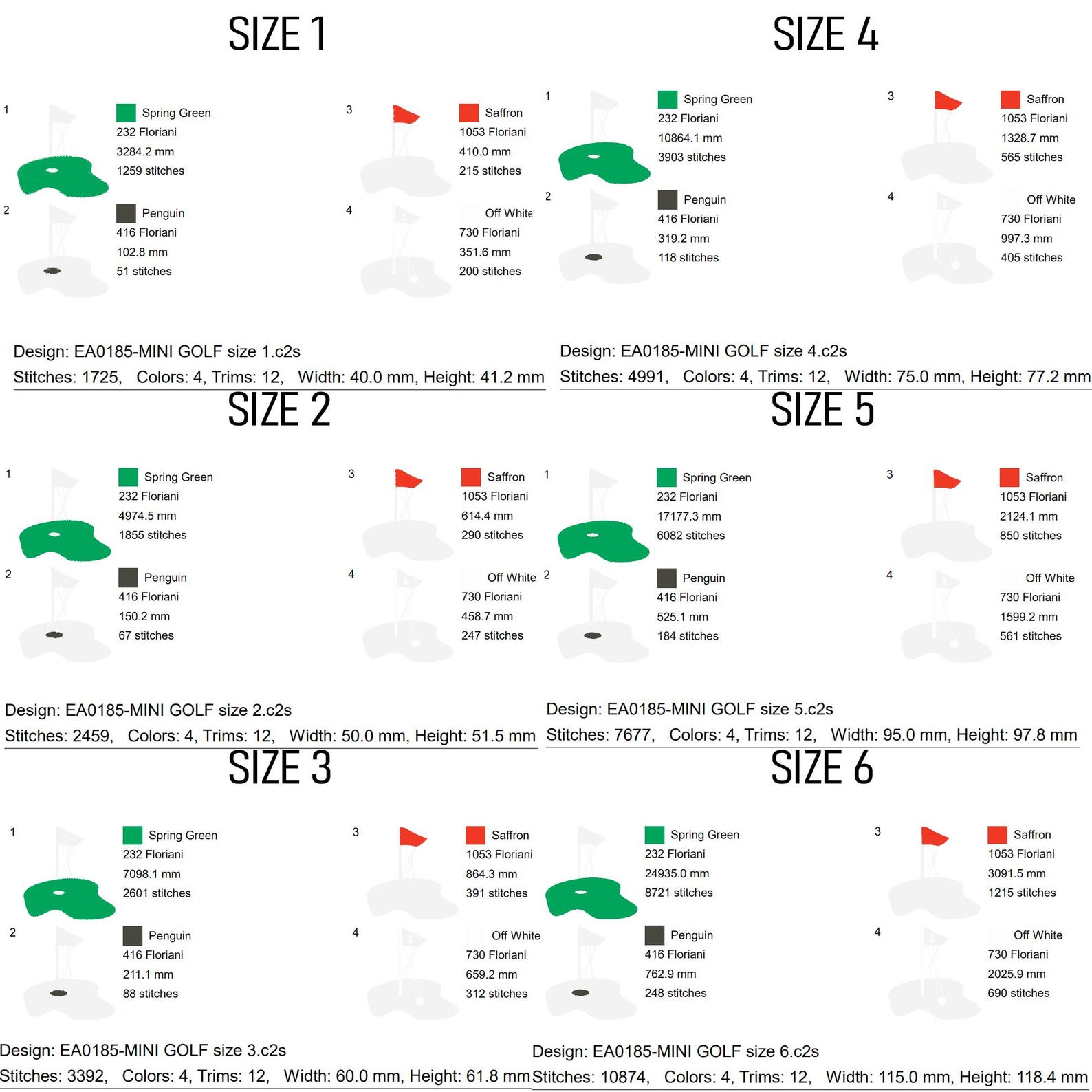 SIZE 1

1
Spring Green
232 Floriani
3284.2 mm
1259 stitches

2
Penguin
416 Floriani
102.8 mm
51 stitches

3
Saffron
1053 Floriani
410.0 mm
215 stitches

4
Off White
730 Floriani
351.6 mm
200 stitches

Design: EA0185-MINI GOLF size 1.c2s
Stitches: 1725, Colors: 4, Trims: 12, Width: 40.0 mm, Height: 41.2 mm

SIZE 2

1
Spring Green
232 Floriani
4974.5 mm
1855 stitches

2
Penguin
416 Floriani
150.2 mm
67 stitches

3
Saffron
1053 Floriani
614.4 mm
290 stitches

4
Off White
730 Floriani
458.7 mm
247 stitches

Design: EA0185-MINI GOLF size 2.c2s
Stitches: 2459, Colors: 4, Trims: 12, Width: 50.0 mm, Height: 51.5 mm

SIZE 3

1
Spring Green
232 Floriani
7098.1 mm
2601 stitches

2
Penguin
416 Floriani
211.1 mm
88 stitches

3
Saffron
1053 Floriani
864.3 mm
391 stitches

4
Off White
730 Floriani
659.2 mm
312 stitches

Design: EA0185-MINI GOLF size 3.c2s
Stitches: 3392, Colors: 4, Trims: 12, Width: 60.0 mm, Height: 61.8 mm

SIZE 4

1
Spring Green
232 Floriani
10864.1 mm
3903 stitches

2
Penguin
416 Floriani
319.2 mm
118 stitches

3
Saffron
1053 Floriani
1328.7 mm
565 stitches

4
Off White
730 Floriani
997.3 mm
405 stitches

Design: EA0185-MINI GOLF size 4.c2s
Stitches: 4991, Colors: 4, Trims: 12, Width: 75.0 mm, Height: 77.2 mm

SIZE 5

1
Spring Green
232 Floriani
17177.3 mm
6082 stitches

2
Penguin
416 Floriani
525.1 mm
184 stitches

3
Saffron
1053 Floriani
2124.1 mm
850 stitches

4
Off White
730 Floriani
1599.2 mm
561 stitches

Design: EA0185-MINI GOLF size 5.c2s
Stitches: 7677, Colors: 4, Trims: 12, Width: 95.0 mm, Height: 97.8 mm

SIZE 6

Spring Green
232 Floriani
24935.0 mm
8721 stitches

Penguin
416 Floriani
762.9 mm
248 stitches

3
Saffron
1053 Floriani
3091.5 mm
1215 stitches

4
Off White
730 Floriani
2025.9 mm
690 stitches

Design: EA0185-MINI GOLF size 6.c2s
Stitches: 10874, Colors: 4, Trims: 12, Width: 115.0 mm, Height: 118.4 mm